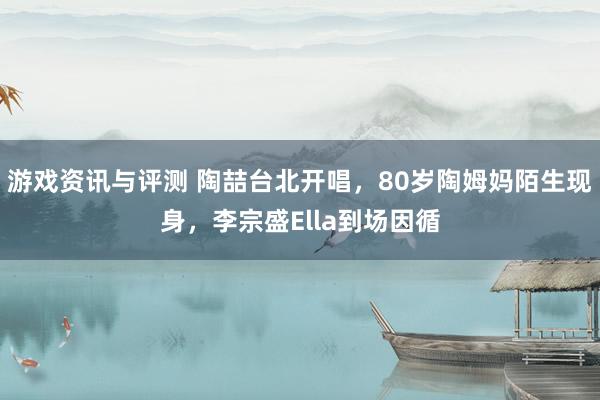 游戏资讯与评测 陶喆台北开唱，80岁陶姆妈陌生现身，李宗盛Ella到场因循